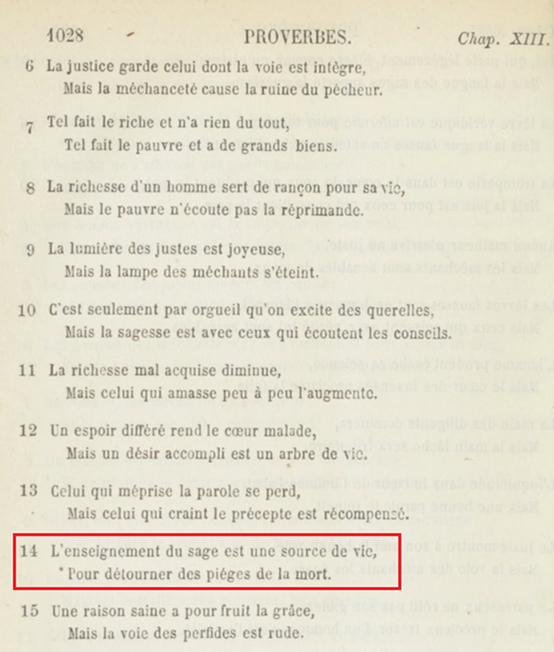 1028 PROVERBES. Chap. XIII.

6 La justice garde celui dont la voie est intègre,
Mais la méchanceté cause la ruine du pécheur.

7 Tel fait le riche et n'a rien du tout,
Tel fait le pauvre et a de grands biens.

8 La richesse d'un homme sert de rançon pour sa vie,
Mais le pauvre n'écoute pas la réprimande.

9 La lumière des justes est joyeuse,
Mais la lampe des méchants s'éteint.

10 C'est seulement par orgueil qu'on excite des querelles,
Mais la sagesse est avec ceux qui écoutent les conseils.

11 La richesse mal acquise diminue,
Mais celui qui amasse peu à peu l'augmente.

12 Un espoir différé rend le cœur malade,
Mais un désir accompli est un arbre de vie.

13 Celui qui méprise la parole se perd,
Mais celui qui craint le précepte est récompensé.

14 L'enseignement du sage est une source de vie,
Pour détourner des piéges de la mort.

15 Une raison saine a pour fruit la grâce,
Mais la voie des perfides est rude.